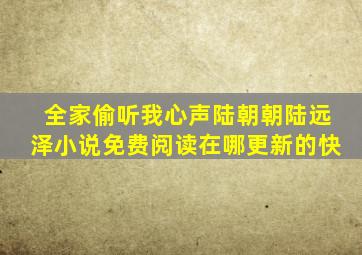 全家偷听我心声陆朝朝陆远泽小说免费阅读在哪更新的快